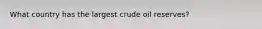 What country has the largest crude oil reserves?